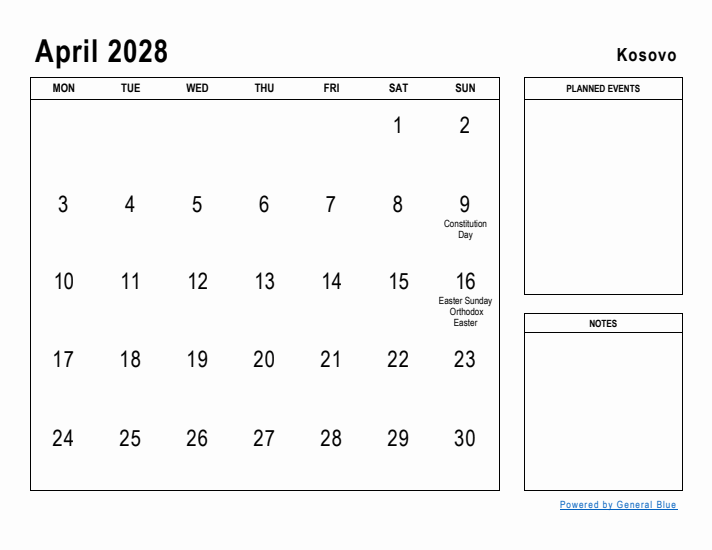 April 2028

Kosovo

| MON | TUE | WED | THU | FRI | SAT | SUN |
|---|---|---|---|---|---|---|
| | | | | | 1 | 2 |
| 3 | 4 | 5 | 6 | 7 | 8 | 9 Constitution Day |
| 10 | 11 | 12 | 13 | 14 | 15 | 16 Easter Sunday Orthodox Easter |
| 17 | 18 | 19 | 20 | 21 | 22 | 23 |
| 24 | 25 | 26 | 27 | 28 | 29 | 30 |

PLANNED EVENTS

NOTES

Powered by General Blue